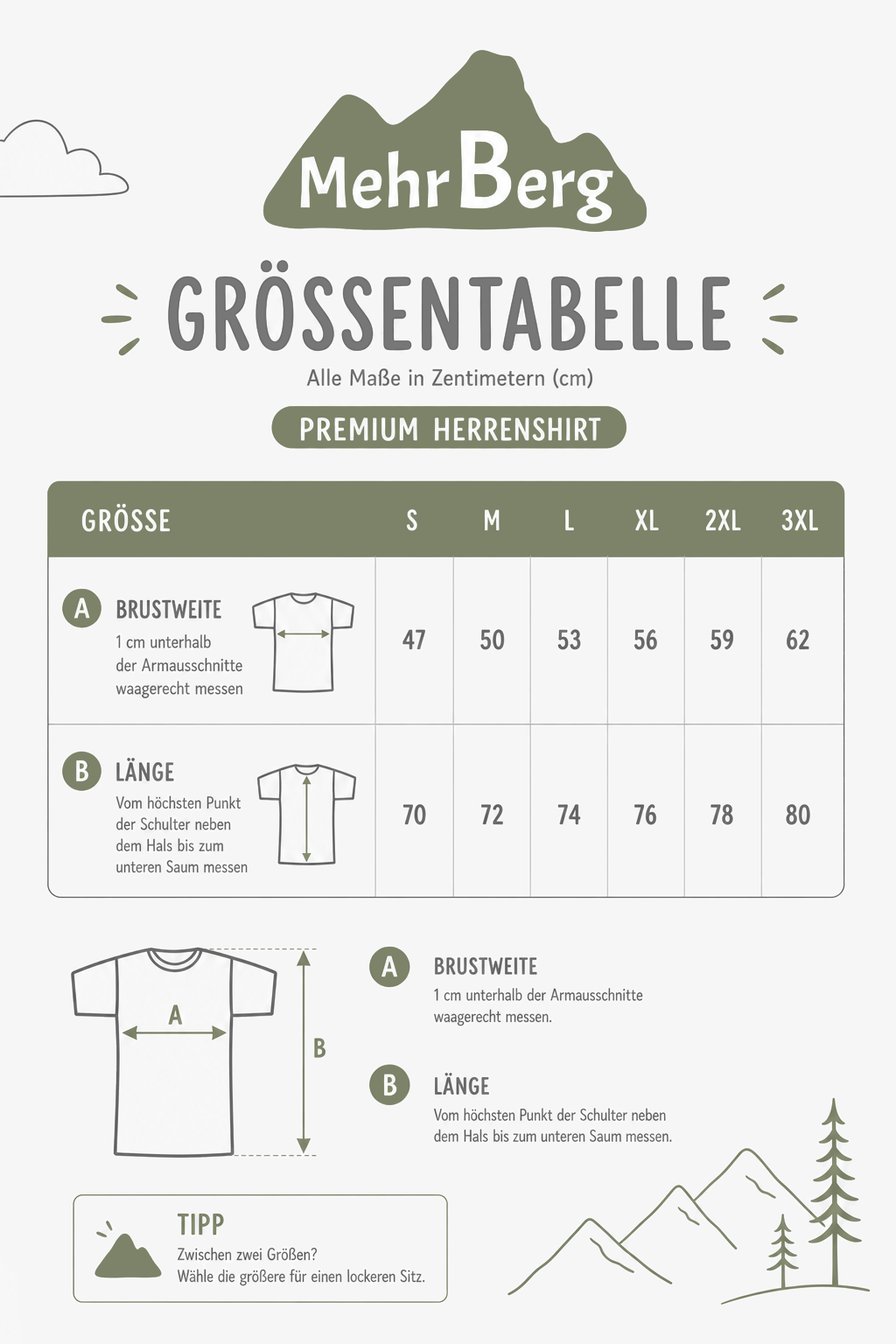 MehrBerg

GRÖSSENTABELLE

Alle Maße in Zentimetern (cm)

PREMIUM HERRENSHIRT

| GRÖSSE | S | M | L | XL | 2XL | 3XL |
|---|---|---|---|---|---|---|
| A BRUSTWEITE 1 cm unterhalb der Armausschnitte waagerecht messen | 47 | 50 | 53 | 56 | 59 | 62 |
| B LÄNGE Vom höchsten Punkt der Schulter neben dem Hals bis zum unteren Saum messen | 70 | 72 | 74 | 76 | 78 | 80 |

A

B

A BRUSTWEITE
1 cm unterhalb der Armausschnitte waagerecht messen.

B LÄNGE
Vom höchsten Punkt der Schulter neben dem Hals bis zum unteren Saum messen.

TIPP
Zwischen zwei Größen?
Wähle die größere für einen lockeren Sitz.